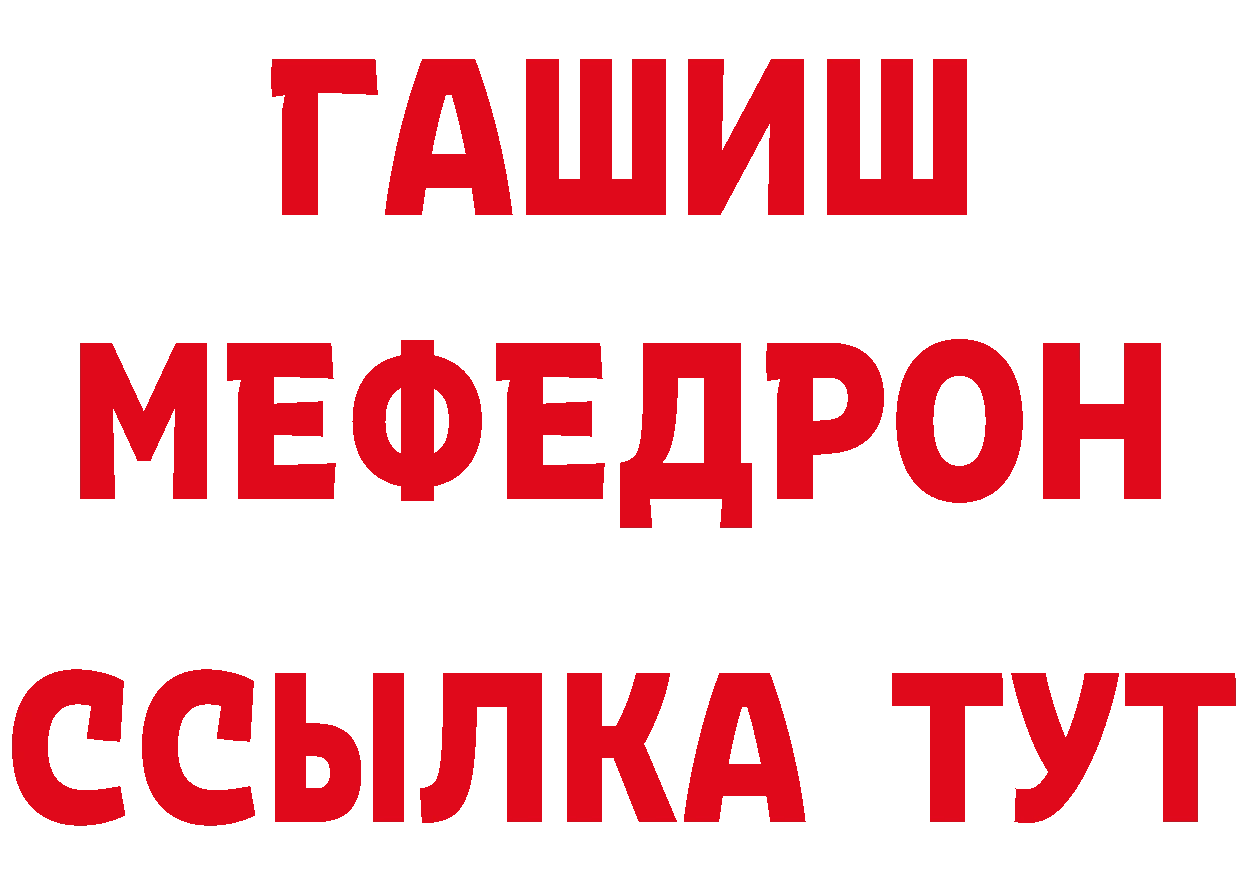 ГАШИШ
МЕФЕДРОН
ССЫЛКА ТУТ